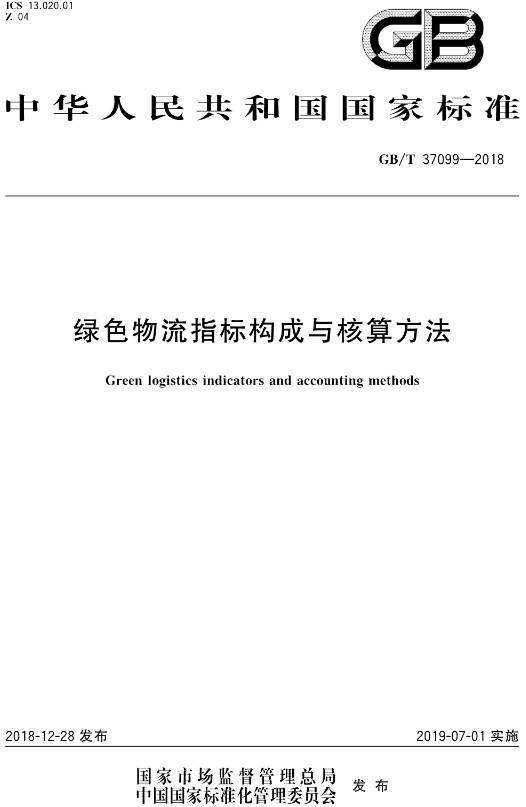 ICS 13.020.01
Z 04

GB

中华人民共和国国家标准

GB/T 37099—2018

绿色物流指标构成与核算方法

Green logistics indicators and accounting methods

2018-12-28 发布

2019-07-01 实施

国家市场监督管理总局
中国国家标准化管理委员会 发布